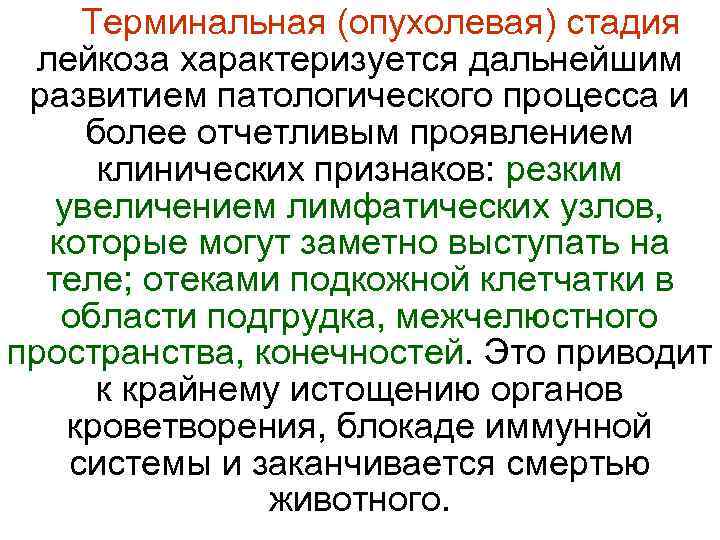 Терминальная (опухолевая) стадия лейкоза характеризуется дальнейшим развитием патологического процесса и более отчетливым проявлением клинических признаков: резким увеличением лимфатических узлов, которые могут заметно выступать на теле; отеками подкожной клетчатки в области подгрудка, межчелюстного пространства, конечностей. Это приводит к крайнему истощению органов кроветворения, блокаде иммунной системы и заканчивается смертью животного.